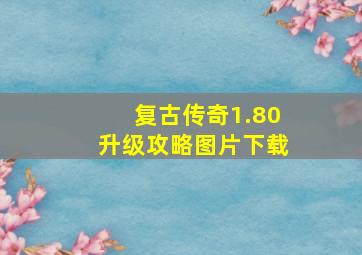 复古传奇1.80
升级攻略图片下载